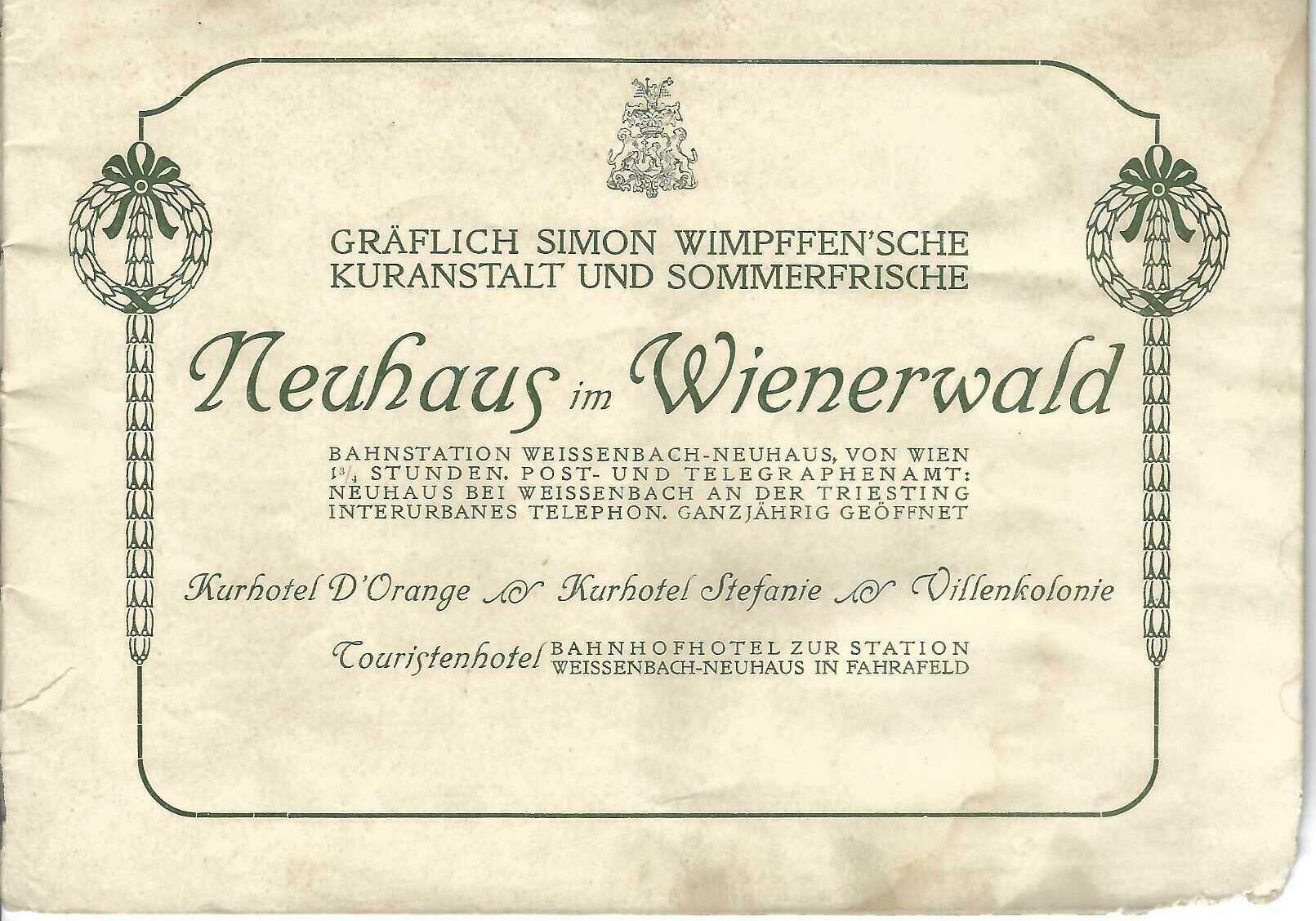 GRÄFLICH SIMON WIMPFFEN'SCHE
KURANSTALT UND SOMMERFRISCHE

Neuhaus im Wienerwald

BAHNSTATION WEISSENBACH-NEUHAUS, VON WIEN $1\frac{3}{4}$ STUNDEN. POST- UND TELEGRAPHENAMT: NEUHAUS BEI WEISSENBACH AN DER TRIESTING INTERURBANES TELEPHON. GANZJÄHRIG GEÖFFNET

Kurhotel D'Orange Kurhotel Stefanie Villenkolonie

Touristenhotel BAHNHOFHOTEL ZUR STATION WEISSENBACH-NEUHAUS IN FAHRAFELD